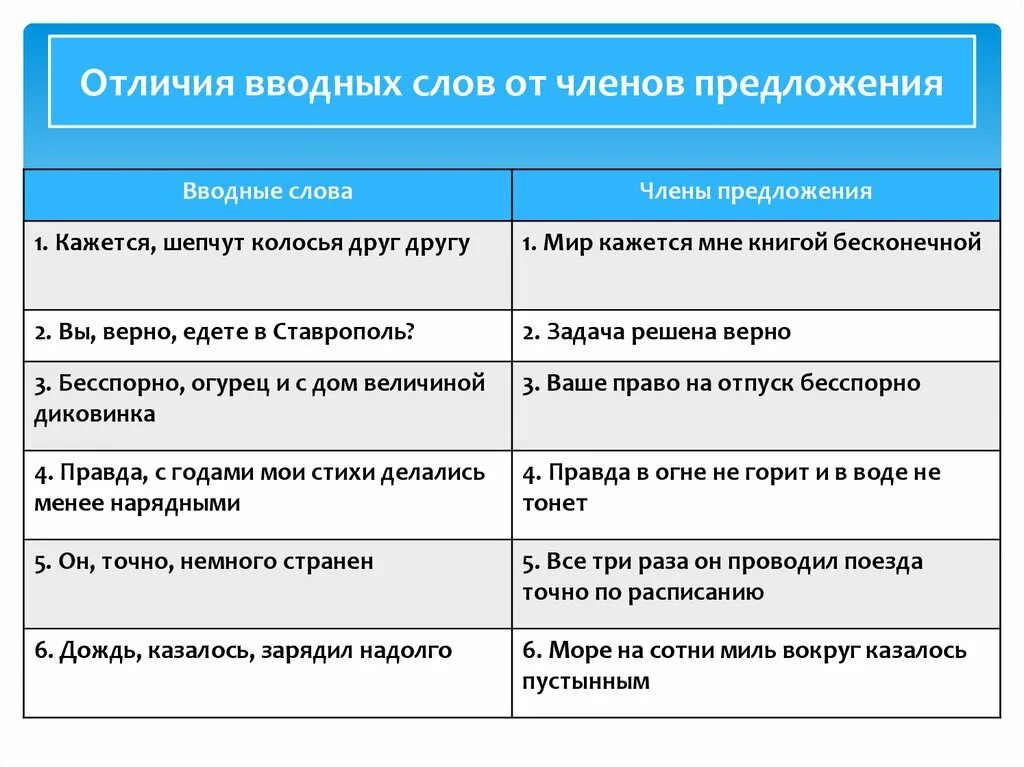 Отличия вводных слов от членов предложения

| Вводные слова | Члены предложения |
|---|---|
| 1. Кажется, шепчут колосья друг другу | 1. Мир кажется мне книгой бесконечной |
| 2. Вы, верно, едете в Ставрополь? | 2. Задача решена верно |
| 3. Бесспорно, огурец и с дом величиной диковинка | 3. Ваше право на отпуск бесспорно |
| 4. Правда, с годами мои стихи делались менее нарядными | 4. Правда в огне не горит и в воде не тонет |
| 5. Он, точно, немного странен | 5. Все три раза он проводил поезда точно по расписанию |
| 6. Дождь, казалось, зарядил надолго | 6. Море на сотни миль вокруг казалось пустынным |